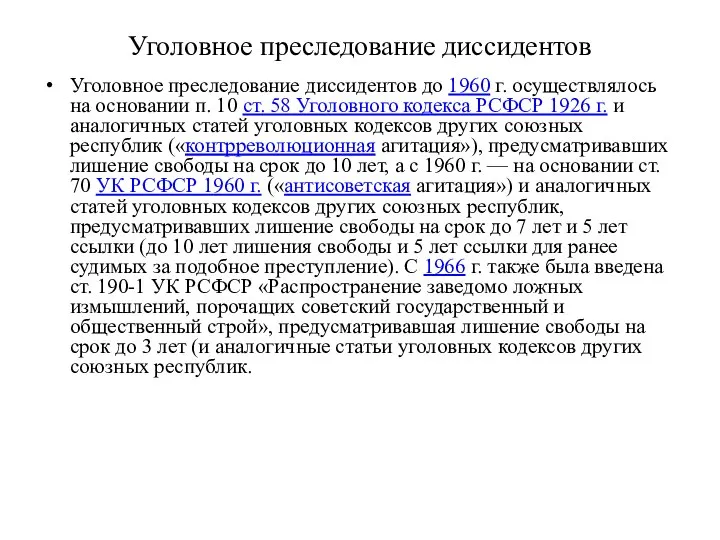 Уголовное преследование диссидентов

• Уголовное преследование диссидентов до 1960 г. осуществлялось на основании п. 10 ст. 58 Уголовного кодекса РСФСР 1926 г. и аналогичных статей уголовных кодексов других союзных республик («контрреволюционная агитация»), предусматривавших лишение свободы на срок до 10 лет, а с 1960 г. — на основании ст. 70 УК РСФСР 1960 г. («антисоветская агитация») и аналогичных статей уголовных кодексов других союзных республик, предусматривавших лишение свободы на срок до 7 лет и 5 лет ссылки (до 10 лет лишения свободы и 5 лет ссылки для ранее судимых за подобное преступление). С 1966 г. также была введена ст. 190-1 УК РСФСР «Распространение заведомо ложных измышлений, порочащих советский государственный и общественный строй», предусматривавшая лишение свободы на срок до 3 лет (и аналогичные статьи уголовных кодексов других союзных республик.